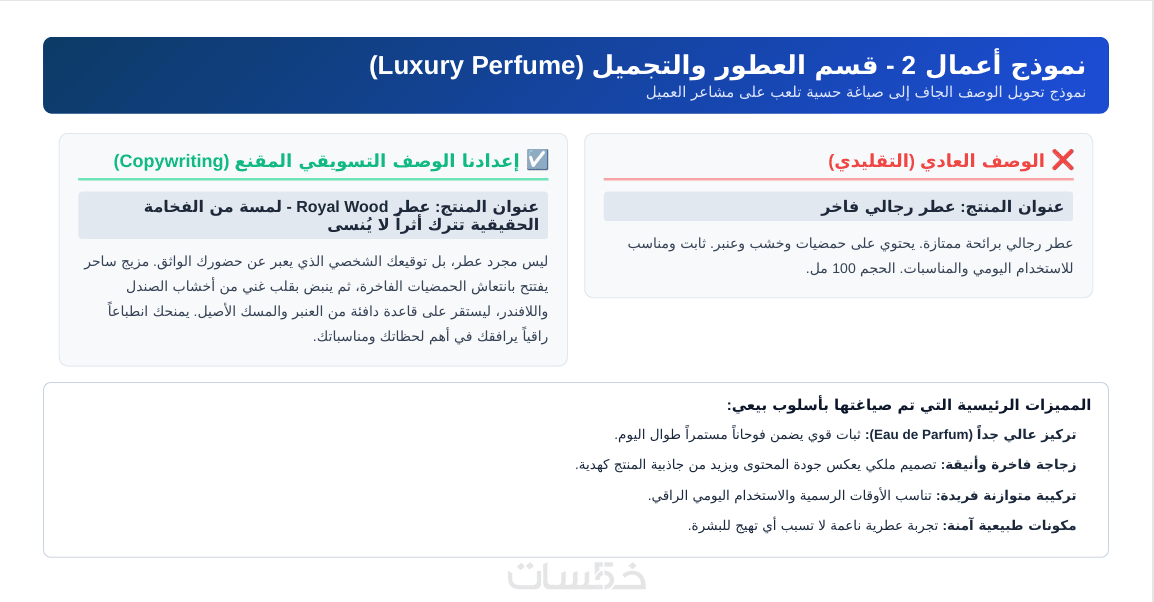 نموذج أعمال 2 - قسم العطور والتجميل (Luxury Perfume)
نموذج تحويل الوصف الجاف إلى صياغة حسية تلعب على مشاعر العميل

❌ الوصف العادي (التقليدي)

عنوان المنتج: عطر رجالي فاخر

عطر رجالي برائحة ممتازة. يحتوي على حمضيات وخشب وعنبر. ثابت ومناسب للاستخدام اليومي والمناسبات. الحجم 100 مل.

☑️ إعدادنا الوصف التسويقي المقنع (Copywriting)

عنوان المنتج: عطر Royal Wood - لمسة من الفخامة الحقيقية تترك أثراً لا يُنسى

ليس مجرد عطر، بل توقيعك الشخصي الذي يعبر عن حضورك الواثق. مزيج ساحر يفتتح بانتعاش الحمضيات الفاخرة، ثم ينبض بقلب غني من أخشاب الصندل واللافندر، ليستقر على قاعدة دافئة من العنبر والمسك الأصيل. يمنحك انطباعاً راقياً يرافقك في أهم لحظاتك ومناسباتك.

المميزات الرئيسية التي تم صياغتها بأسلوب بيعي:

تركيز عالي جداً (Eau de Parfum): ثبات قوي يضمن فوحاناً مستمراً طوال اليوم.

زجاجة فاخرة وأنيقة: تصميم ملكي يعكس جودة المحتوى ويزيد من جاذبية المنتج كهدية.

تركيبة متوازنة فريدة: تناسب الأوقات الرسمية والاستخدام اليومي الراقي.

مكونات طبيعية آمنة: تجربة عطرية ناعمة لا تسبب أي تهيج للبشرة.

خمسات